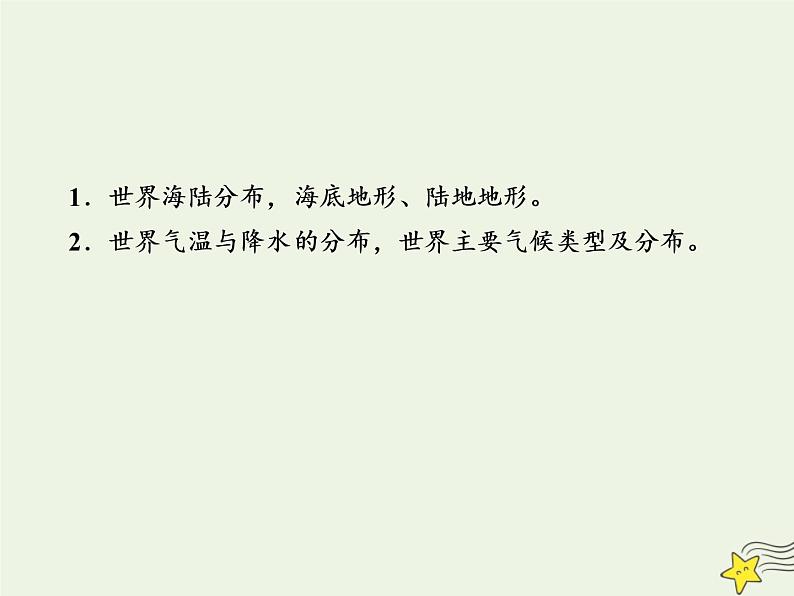 1．世界海陆分布，海底地形、陆地地形。

2．世界气温与降水的分布，世界主要气候类型及分布。